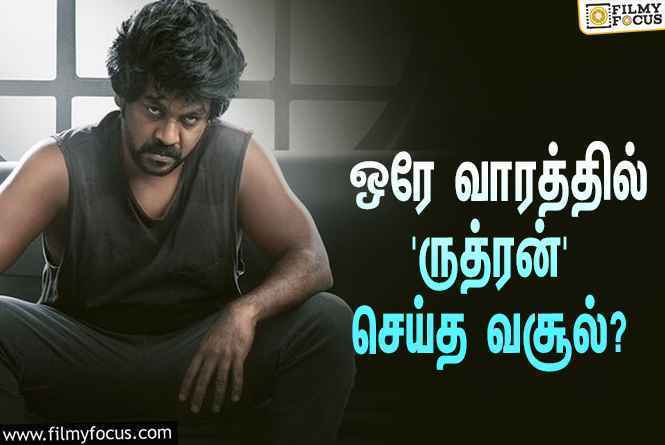 FILMY FOCUS

ஒரே வாரத்தில் 'ருத்ரன்' செய்த வசூல்?

www.filmyfocus.com